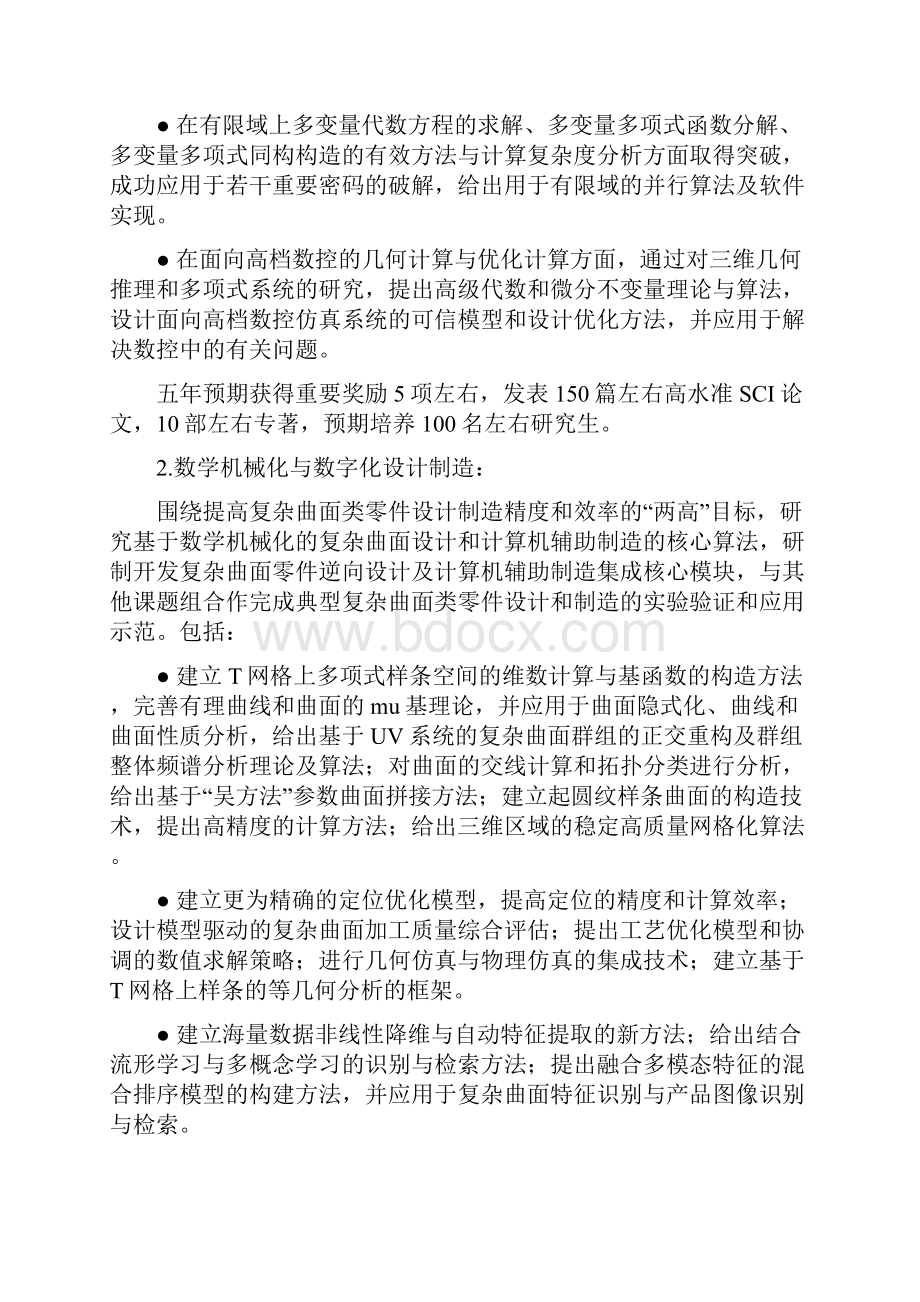 ● 在有限域上多变量代数方程的求解、多变量多项式函数分解、多变量多项式同构构造的有效方法与计算复杂度分析方面取得突破，成功应用于若干重要密码的破解，给出用于有限域的并行算法及软件实现。

● 在面向高档数控的几何计算与优化计算方面，通过对三维几何推理和多项式系统的研究，提出高级代数和微分不变量理论与算法，设计面向高档数控仿真系统的可信模型和设计优化方法，并应用于解决数控中的有关问题。

五年预期获得重要奖励 5 项左右，发表 150 篇左右高水准 SCI 论文，10 部左右专著，预期培养 100 名左右研究生。

2.数学机械化与数字化设计制造：

围绕提高复杂曲面类零件设计制造精度和效率的“两高”目标，研究基于数学机械化的复杂曲面设计和计算机辅助制造的核心算法，研制开发复杂曲面零件逆向设计及计算机辅助制造集成核心模块，与其他课题组合作完成典型复杂曲面类零件设计和制造的实验验证和应用示范。包括：

www.bdocx.com

● 建立 T 网格上多项式样条空间的维数计算与基函数的构造方法，完善有理曲线和曲面的 mu 基理论，并应用于曲面隐式化、曲线和曲面性质分析，给出基于 UV 系统的复杂曲面群组的正交重构及群组整体频谱分析理论及算法；对曲面的交线计算和拓扑分类进行分析，给出基于“吴方法”参数曲面拼接方法；建立起圆纹样条曲面的构造技术，提出高精度的计算方法；给出三维区域的稳定高质量网格化算法。

● 建立更为精确的定位优化模型，提高定位的精度和计算效率；设计模型驱动的复杂曲面加工质量综合评估；提出工艺优化模型和协调的数值求解策略；进行几何仿真与物理仿真的集成技术；建立基于 T 网格上样条的等几何分析的框架。

● 建立海量数据非线性降维与自动特征提取的新方法；给出结合流形学习与多概念学习的识别与检索方法；提出融合多模态特征的混合排序模型的构建方法，并应用于复杂曲面特征识别与产品图像识别与检索。